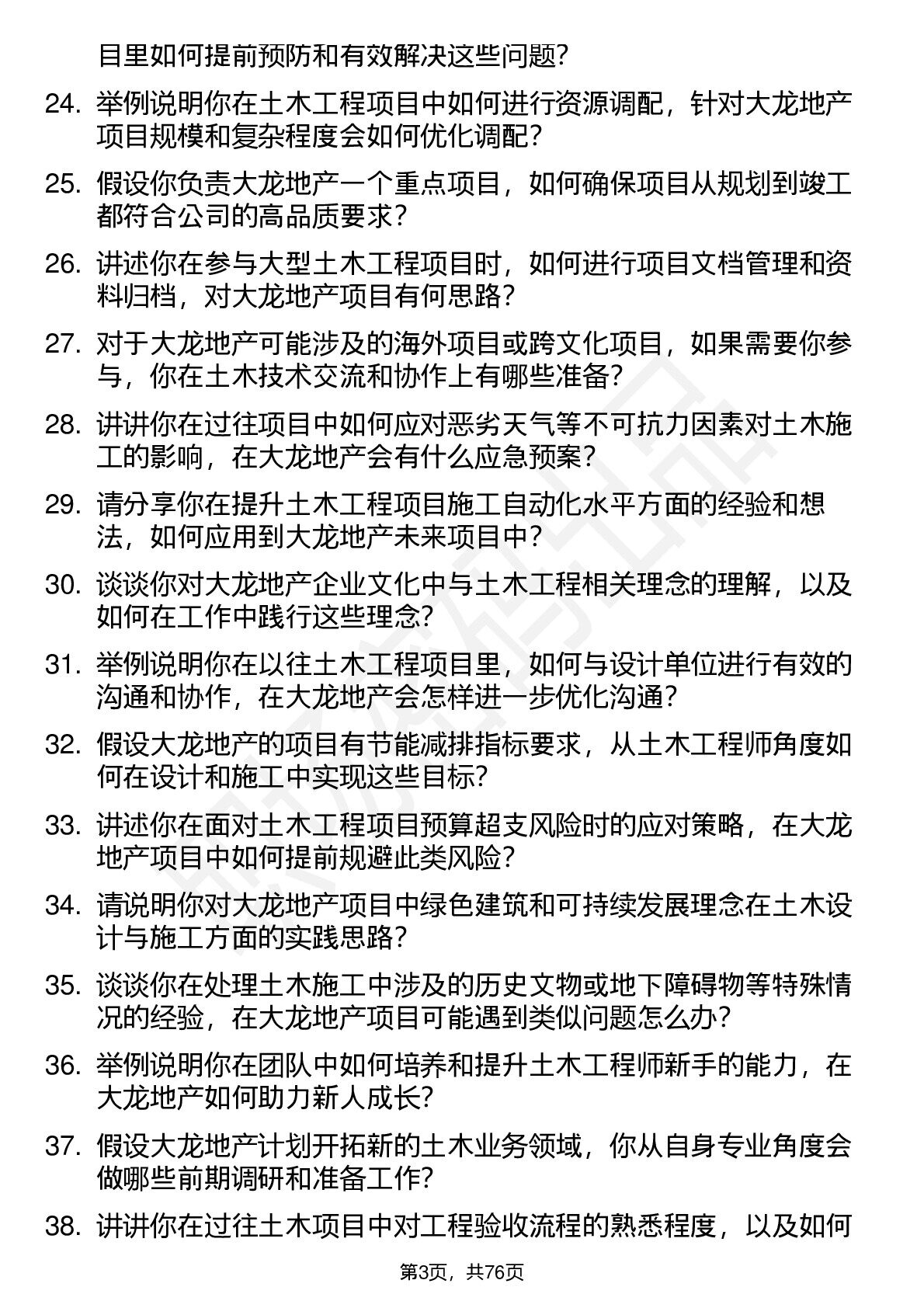 目里如何提前预防和有效解决这些问题?

24. 举例说明你在土木工程项目中如何进行资源调配，针对大龙地产项目规模和复杂程度会如何优化调配?

25. 假设你负责大龙地产一个重点项目，如何确保项目从规划到竣工都符合公司的高品质要求?

26. 讲述你在参与大型土木工程项目时，如何进行项目文档管理和资料归档，对大龙地产项目有何思路?

27. 对于大龙地产可能涉及的海外项目或跨文化项目，如果需要你参与，你在土木技术交流和协作上有哪些准备?

28. 讲讲你在过往项目中如何应对恶劣天气等不可抗力因素对土木施工的影响，在大龙地产会有什么应急预案?

29. 请分享你在提升土木工程项目施工自动化水平方面的经验和想法，如何应用到大龙地产未来项目中?

30. 谈谈你对大龙地产企业文化中与土木工程相关理念的理解，以及如何在工作中践行这些理念?

31. 举例说明你在以往土木工程项目里，如何与设计单位进行有效的沟通和协作，在大龙地产会怎样进一步优化沟通?

32. 假设大龙地产的项目有节能减排指标要求，从土木工程师角度如何在设计和施工中实现这些目标?

33. 讲述你在面对土木工程项目预算超支风险时的应对策略，在大龙地产项目中如何提前规避此类风险?

34. 请说明你对大龙地产项目中绿色建筑和可持续发展理念在土木设计与施工方面的实践思路?

35. 谈谈你在处理土木施工中涉及的历史文物或地下障碍物等特殊情况的经验，在大龙地产项目可能遇到类似问题怎么办?

36. 举例说明你在团队中如何培养和提升土木工程师新手的能力，在大龙地产如何助力新人成长?

37. 假设大龙地产计划开拓新的土木业务领域，你从自身专业角度会做哪些前期调研和准备工作?

38. 讲讲你在过往土木项目中对工程验收流程的熟悉程度，以及如何

第3页，共76页